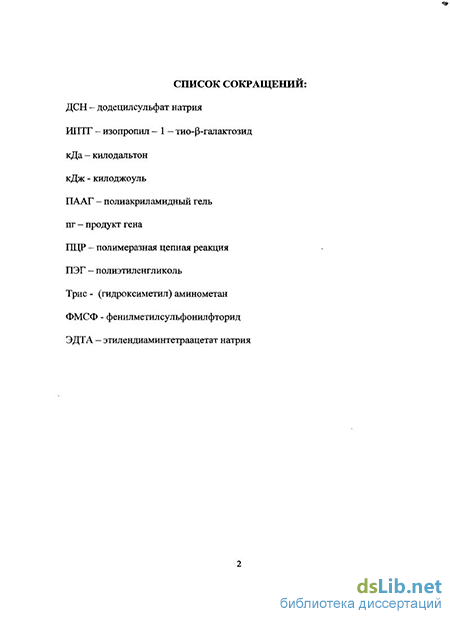 СПИСОК СОКРАЩЕНИЙ:

ДСН – додецилсульфат натрия

ИПТГ – изопропил – 1 – тио-β-галактозид

кДа – килодальтон

кДж - килоджоуль

ПААГ – полиакриламидный гель

пг – продукт гена

ПЦР – полимеразная цепная реакция

ПЭГ – полиэтиленгликоль

Трис - (гидроксиметил) аминометан

ФМСФ - фенилметилсульфонилфторид

ЭДТА – этилендиаминтетраацетат натрия

2

dsLib.net
библиотека диссертаций